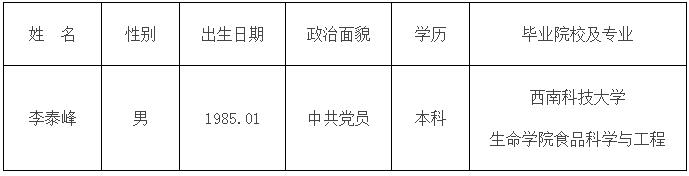 | 姓　名 | 性别 | 出生日期 | 政治面貌 | 学历 | 毕业院校及专业 |
|---|---|---|---|---|---|
| 李泰峰 | 男 | 1985.01 | 中共党员 | 本科 | 西南科技大学 生命学院食品科学与工程 |